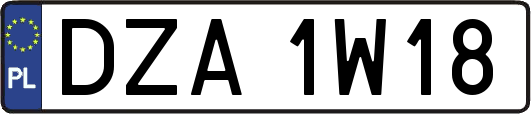 PL
DZA 1W18